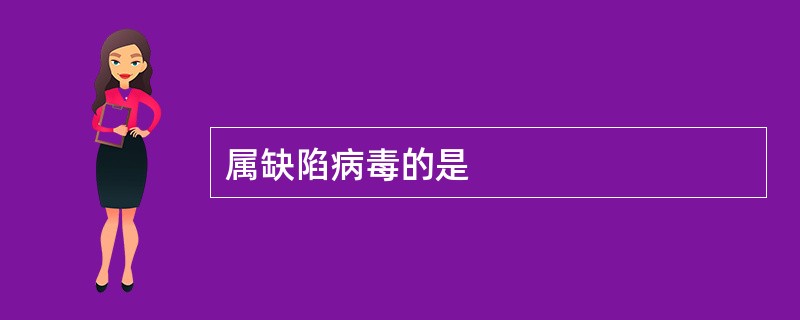 属缺陷病毒的是